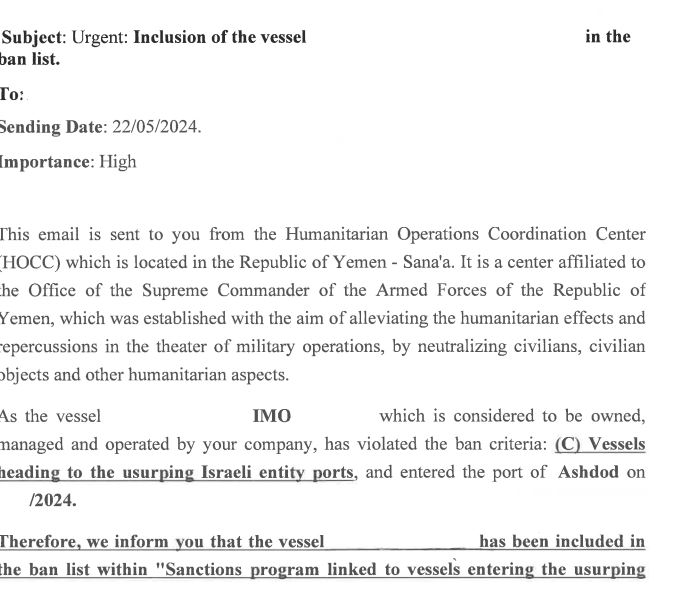 Subject: Urgent: Inclusion of the vessel in the ban list.

To:

Sending Date: 22/05/2024.

Importance: High

This email is sent to you from the Humanitarian Operations Coordination Center (HOCC) which is located in the Republic of Yemen - Sana'a. It is a center affiliated to the Office of the Supreme Commander of the Armed Forces of the Republic of Yemen, which was established with the aim of alleviating the humanitarian effects and repercussions in the theater of military operations, by neutralizing civilians, civilian objects and other humanitarian aspects.

As the vessel IMO which is considered to be owned, managed and operated by your company, has violated the ban criteria: (C) Vessels heading to the usurping Israeli entity ports, and entered the port of Ashdod on /2024.

Therefore, we inform you that the vessel has been included in the ban list within "Sanctions program linked to vessels entering the usurping